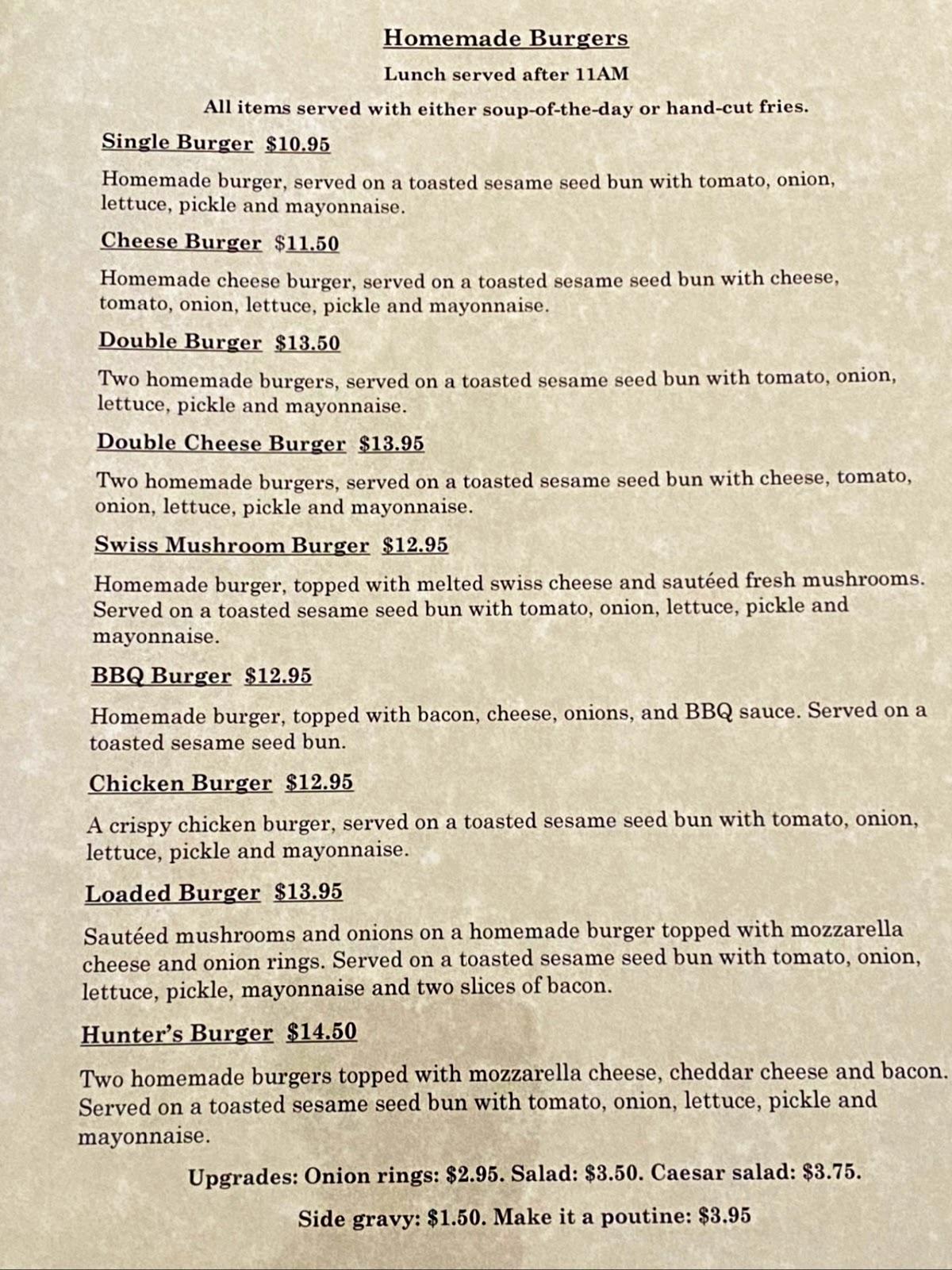 Homemade Burgers

Lunch served after 11AM

All items served with either soup-of-the-day or hand-cut fries.

Single Burger $10.95

Homemade burger, served on a toasted sesame seed bun with tomato, onion, lettuce, pickle and mayonnaise.

Cheese Burger $11.50

Homemade cheese burger, served on a toasted sesame seed bun with cheese, tomato, onion, lettuce, pickle and mayonnaise.

Double Burger $13.50

Two homemade burgers, served on a toasted sesame seed bun with tomato, onion, lettuce, pickle and mayonnaise.

Double Cheese Burger $13.95

Two homemade burgers, served on a toasted sesame seed bun with cheese, tomato, onion, lettuce, pickle and mayonnaise.

Swiss Mushroom Burger $12.95

Homemade burger, topped with melted swiss cheese and sautéed fresh mushrooms. Served on a toasted sesame seed bun with tomato, onion, lettuce, pickle and mayonnaise.

BBQ Burger $12.95

Homemade burger, topped with bacon, cheese, onions, and BBQ sauce. Served on a toasted sesame seed bun.

Chicken Burger $12.95

A crispy chicken burger, served on a toasted sesame seed bun with tomato, onion, lettuce, pickle and mayonnaise.

Loaded Burger $13.95

Sautéed mushrooms and onions on a homemade burger topped with mozzarella cheese and onion rings. Served on a toasted sesame seed bun with tomato, onion, lettuce, pickle, mayonnaise and two slices of bacon.

Hunter's Burger $14.50

Two homemade burgers topped with mozzarella cheese, cheddar cheese and bacon. Served on a toasted sesame seed bun with tomato, onion, lettuce, pickle and mayonnaise.

Upgrades: Onion rings: $2.95. Salad: $3.50. Caesar salad: $3.75.

Side gravy: $1.50. Make it a poutine: $3.95